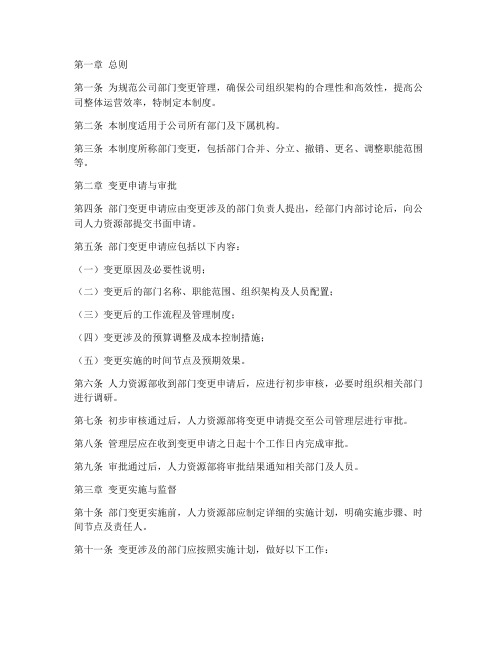 第一章 总则

第一条 为规范公司部门变更管理，确保公司组织架构的合理性和高效性，提高公司整体运营效率，特制定本制度。

第二条 本制度适用于公司所有部门及下属机构。

第三条 本制度所称部门变更，包括部门合并、分立、撤销、更名、调整职能范围等。

第二章 变更申请与审批

第四条 部门变更申请应由变更涉及的部门负责人提出，经部门内部讨论后，向公司人力资源部提交书面申请。

第五条 部门变更申请应包括以下内容：

（一）变更原因及必要性说明；

（二）变更后的部门名称、职能范围、组织架构及人员配置；

（三）变更后的工作流程及管理制度；

（四）变更涉及的预算调整及成本控制措施；

（五）变更实施的时间节点及预期效果。

第六条 人力资源部收到部门变更申请后，应进行初步审核，必要时组织相关部门进行调研。

第七条 初步审核通过后，人力资源部将变更申请提交至公司管理层进行审批。

第八条 管理层应在收到变更申请之日起十个工作日内完成审批。

第九条 审批通过后，人力资源部将审批结果通知相关部门及人员。

第三章 变更实施与监督

第十条 部门变更实施前，人力资源部应制定详细的实施计划，明确实施步骤、时间节点及责任人。

第十一条 变更涉及的部门应按照实施计划，做好以下工作：